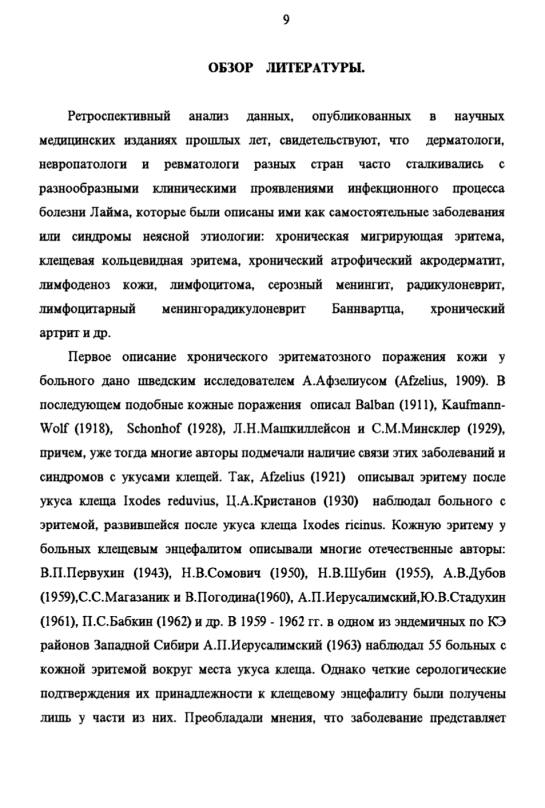 9

ОБЗОР ЛИТЕРАТУРЫ.

Ретроспективный анализ данных, опубликованных в научных медицинских изданиях прошлых лет, свидетельствуют, что дерматологи, невропатологи и ревматологи разных стран часто сталкивались с разнообразными клиническими проявлениями инфекционного процесса болезни Лайма, которые были описаны ими как самостоятельные заболевания или синдромы неясной этиологии: хроническая мигрирующая эритема, клещевая кольцевидная эритема, хронический атрофический акродерматит, лимфоденоз кожи, лимфоцитома, серозный менингит, радикулоневрит, лимфоцитарный менингорадикулоневрит Баннвартца, хронический артрит и др.

Первое описание хронического эритематозного поражения кожи у больного дано шведским исследователем А.Афзелиусом (Afzelius, 1909). В последующем подобные кожные поражения описал Balban (1911), Kaufmann-Wolf (1918), Schonhof (1928), Л.Н.Машкиллейсон и С.М.Минсклер (1929), причем, уже тогда многие авторы подмечали наличие связи этих заболеваний и синдромов с укусами клещей. Так, Afzelius (1921) описывал эритему после укуса клеща Ixodes reduvius, Ц.А.Кристанов (1930) наблюдал больного с эритемой, развившейся после укуса клеща Ixodes ricinus. Кожную эритему у больных клещевым энцефалитом описывали многие отечественные авторы: В.П.Первухин (1943), Н.В.Сомович (1950), Н.В.Шубин (1955), А.В.Дубов (1959),С.С.Магазаник и В.Погодина(1960), А.П.Иерусалимский,Ю.В.Стадухин (1961), П.С.Бабкин (1962) и др. В 1959 - 1962 гг. в одном из эндемичных по КЭ районов Западной Сибири А.П.Иерусалимский (1963) наблюдал 55 больных с кожной эритемой вокруг места укуса клеща. Однако четкие серологические подтверждения их принадлежности к клещевому энцефалиту были получены лишь у части из них. Преобладали мнения, что заболевание представляет